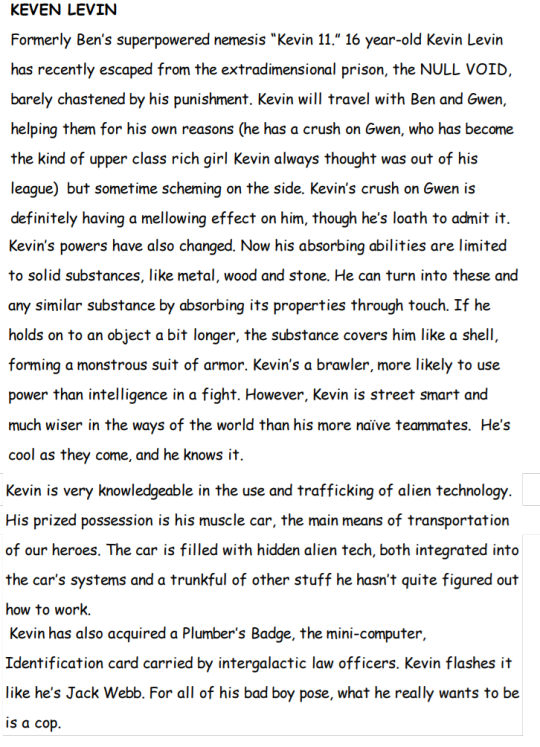 KEVEN LEVIN

Formerly Ben's superpowered nemesis "Kevin 11." 16 year-old Kevin Levin has recently escaped from the extradimensional prison, the NULL VOID, barely chastened by his punishment. Kevin will travel with Ben and Gwen, helping them for his own reasons (he has a crush on Gwen, who has become the kind of upper class rich girl Kevin always thought was out of his league) but sometime scheming on the side. Kevin's crush on Gwen is definitely having a mellowing effect on him, though he's loath to admit it. Kevin's powers have also changed. Now his absorbing abilities are limited to solid substances, like metal, wood and stone. He can turn into these and any similar substance by absorbing its properties through touch. If he holds on to an object a bit longer, the substance covers him like a shell, forming a monstrous suit of armor. Kevin's a brawler, more likely to use power than intelligence in a fight. However, Kevin is street smart and much wiser in the ways of the world than his more naïve teammates. He's cool as they come, and he knows it.

Kevin is very knowledgeable in the use and trafficking of alien technology. His prized possession is his muscle car, the main means of transportation of our heroes. The car is filled with hidden alien tech, both integrated into the car's systems and a trunkful of other stuff he hasn't quite figured out how to work.

Kevin has also acquired a Plumber's Badge, the mini-computer, Identification card carried by intergalactic law officers. Kevin flashes it like he's Jack Webb. For all of his bad boy pose, what he really wants to be is a cop.